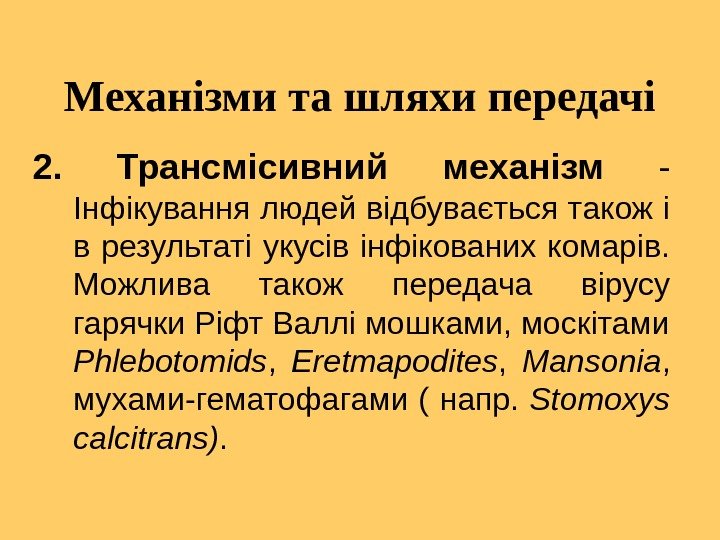 Механізми та шляхи передачі

2. Трансмісивний механізм - Інфікування людей відбувається також і в результаті укусів інфікованих комарів. Можлива також передача вірусу гарячки Ріфт Валлі мошками, москітами Phlebotomids, Eretmapodites, Mansonia, мухами-гематофагами ( напр. Stomoxys calcitrans).